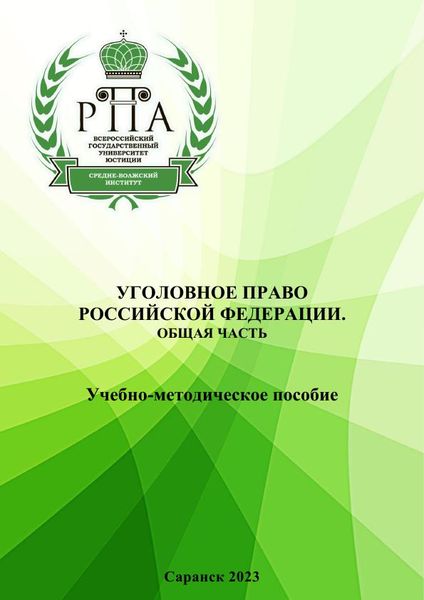 РПА
ВСЕРОССИЙСКИЙ ГОСУДАРСТВЕННЫЙ УНИВЕРСИТЕТ ЮСТИЦИИ
СРЕДНЕ-ВОЛЖСКИЙ ИНСТИТУТ

УГОЛОВНОЕ ПРАВО
РОССИЙСКОЙ ФЕДЕРАЦИИ.
ОБЩАЯ ЧАСТЬ

Учебно-методическое пособие

Саранск 2023